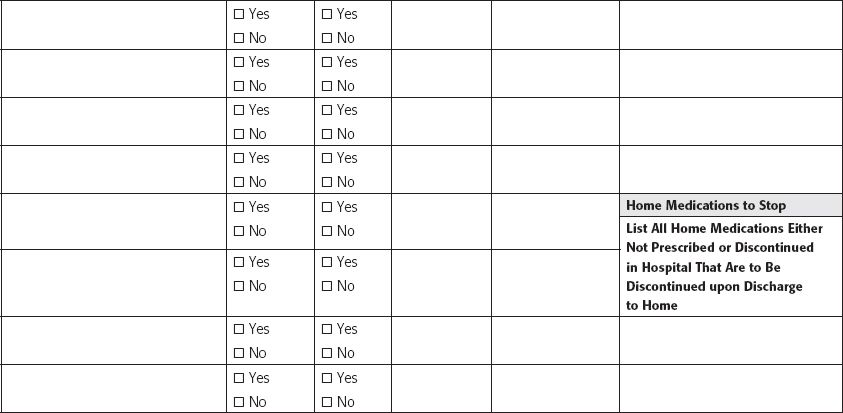 | | ☐ Yes ☐ No | ☐ Yes ☐ No | | | |
|---|---|---|---|---|---|
| | ☐ Yes ☐ No | ☐ Yes ☐ No | | | |
| | ☐ Yes ☐ No | ☐ Yes ☐ No | | | |
| | ☐ Yes ☐ No | ☐ Yes ☐ No | | | |
| | ☐ Yes ☐ No | ☐ Yes ☐ No | | | Home Medications to Stop |
| | ☐ Yes ☐ No | ☐ Yes ☐ No | | | List All Home Medications Either Not Prescribed or Discontinued in Hospital That Are to Be Discontinued upon Discharge to Home |
| | ☐ Yes ☐ No | ☐ Yes ☐ No | | | |
| | ☐ Yes ☐ No | ☐ Yes ☐ No | | | |